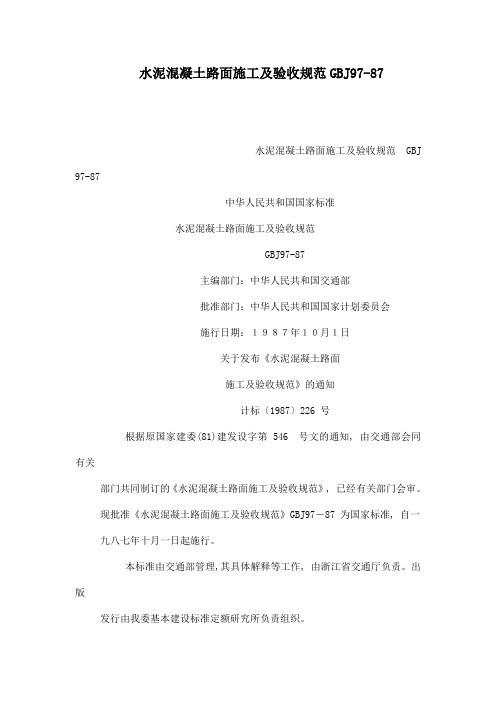 水泥混凝土路面施工及验收规范GBJ97-87

水泥混凝土路面施工及验收规范 GBJ 97-87

中华人民共和国国家标准

水泥混凝土路面施工及验收规范

GBJ97-87

主编部门：中华人民共和国交通部

批准部门：中华人民共和国国家计划委员会

施行日期：1987年10月1日

关于发布《水泥混凝土路面

施工及验收规范》的通知

计标〔1987〕226 号

根据原国家建委(81)建发设字第 546 号文的通知，由交通部会同有关

部门共同制订的《水泥混凝土路面施工及验收规范》，已经有关部门会审。

现批准《水泥混凝土路面施工及验收规范》GBJ97－87 为国家标准，自一

九八七年十月一日起施行。

本标准由交通部管理，其具体解释等工作，由浙江省交通厅负责。出版

发行由我委基本建设标准定额研究所负责组织。